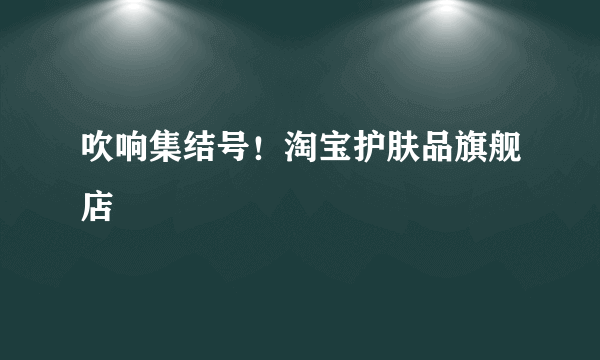 吹响集结号！淘宝护肤品旗舰店